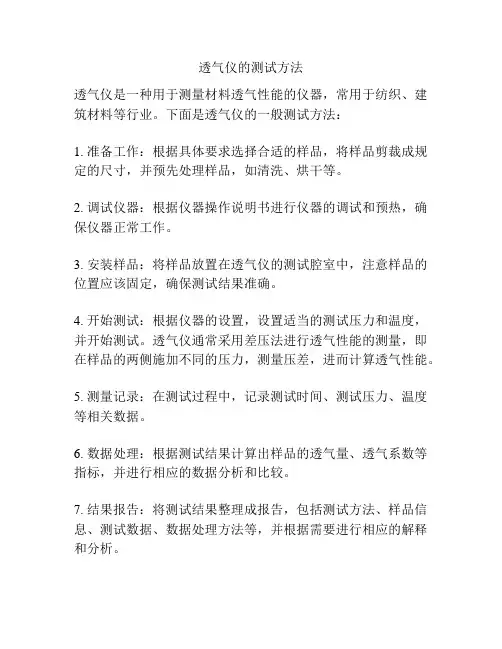 透气仪的测试方法

透气仪是一种用于测量材料透气性能的仪器，常用于纺织、建筑材料等行业。下面是透气仪的一般测试方法：

1. 准备工作：根据具体要求选择合适的样品，将样品剪裁成规定的尺寸，并预先处理样品，如清洗、烘干等。

2. 调试仪器：根据仪器操作说明书进行仪器的调试和预热，确保仪器正常工作。

3. 安装样品：将样品放置在透气仪的测试腔室中，注意样品的位置应该固定，确保测试结果准确。

4. 开始测试：根据仪器的设置，设置适当的测试压力和温度，并开始测试。透气仪通常采用差压法进行透气性能的测量，即在样品的两侧施加不同的压力，测量压差，进而计算透气性能。

5. 测量记录：在测试过程中，记录测试时间、测试压力、温度等相关数据。

6. 数据处理：根据测试结果计算出样品的透气量、透气系数等指标，并进行相应的数据分析和比较。

7. 结果报告：将测试结果整理成报告，包括测试方法、样品信息、测试数据、数据处理方法等，并根据需要进行相应的解释和分析。